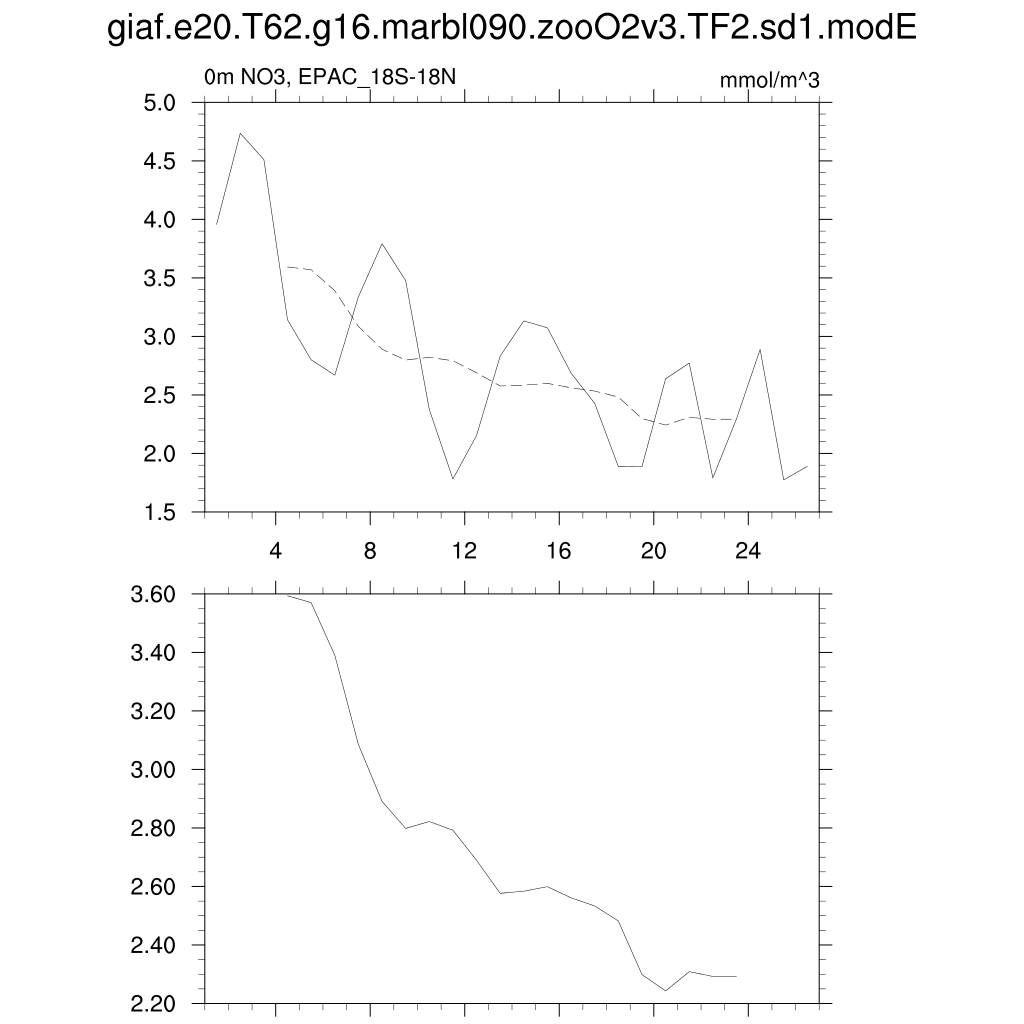 giaf.e20.T62.g16.marbl090.zooO2v3.TF2.sd1.modE

0m NO3, EPAC_18S-18N

mmol/m^3

5.0
4.5
4.0
3.5
3.0
2.5
2.0
1.5

4
8
12
16
20
24

3.60
3.40
3.20
3.00
2.80
2.60
2.40
2.20